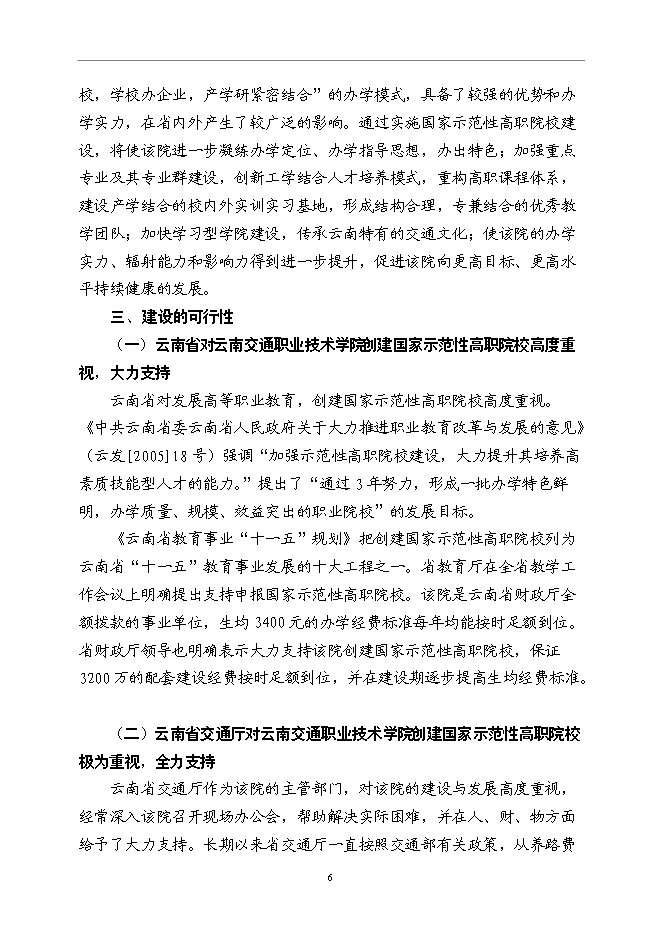 校，学校办企业，产学研紧密结合”的办学模式，具备了较强的优势和办学实力，在省内外产生了较广泛的影响。通过实施国家示范性高职院校建设，将使该院进一步凝练办学定位、办学指导思想，办出特色；加强重点专业及其专业群建设，创新工学结合人才培养模式，重构高职课程体系，建设产学结合的校内外实训实习基地，形成结构合理，专兼结合的优秀教学团队；加快学习型学院建设，传承云南特有的交通文化；使该院的办学实力、辐射能力和影响力得到进一步提升，促进该院向更高目标、更高水平持续健康的发展。

三、建设的可行性

（一）云南省对云南交通职业技术学院创建国家示范性高职院校高度重视，大力支持

云南省对发展高等职业教育，创建国家示范性高职院校高度重视。《中共云南省委云南省人民政府关于大力推进职业教育改革与发展的意见》（云发[2005]18号）强调“加强示范性高职院校建设，大力提升其培养高素质技能型人才的能力。”提出了“通过3年努力，形成一批办学特色鲜明，办学质量、规模、效益突出的职业院校”的发展目标。

《云南省教育事业“十一五”规划》把创建国家示范性高职院校列为云南省“十一五”教育事业发展的十大工程之一。省教育厅在全省教学工作会议上明确提出支持申报国家示范性高职院校。该院是云南省财政厅全额拨款的事业单位，生均3400元的办学经费标准每年均能按时足额到位。省财政厅领导也明确表示大力支持该院创建国家示范性高职院校，保证3200万的配套建设经费按时足额到位，并在建设期逐步提高生均经费标准。

（二）云南省交通厅对云南交通职业技术学院创建国家示范性高职院校极为重视，全力支持

云南省交通厅作为该院的主管部门，对该院的建设与发展高度重视，经常深入该院召开现场办公会，帮助解决实际困难，并在人、财、物方面给予了大力支持。长期以来省交通厅一直按照交通部有关政策，从养路费

6